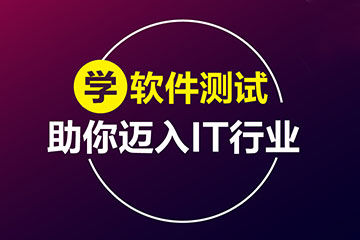 学软件测试
助你迈入IT行业